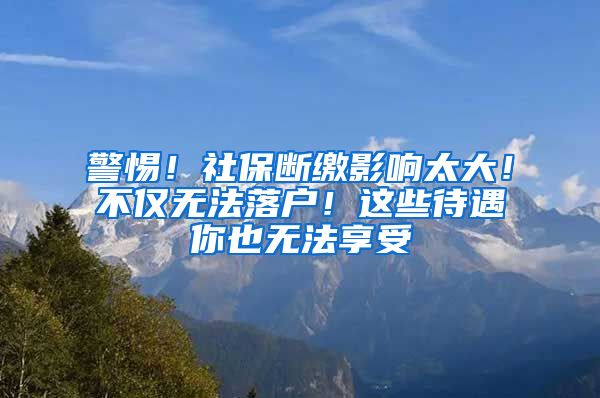 警惕！社保断缴影响太大！不仅无法落户！这些待遇你也无法享受